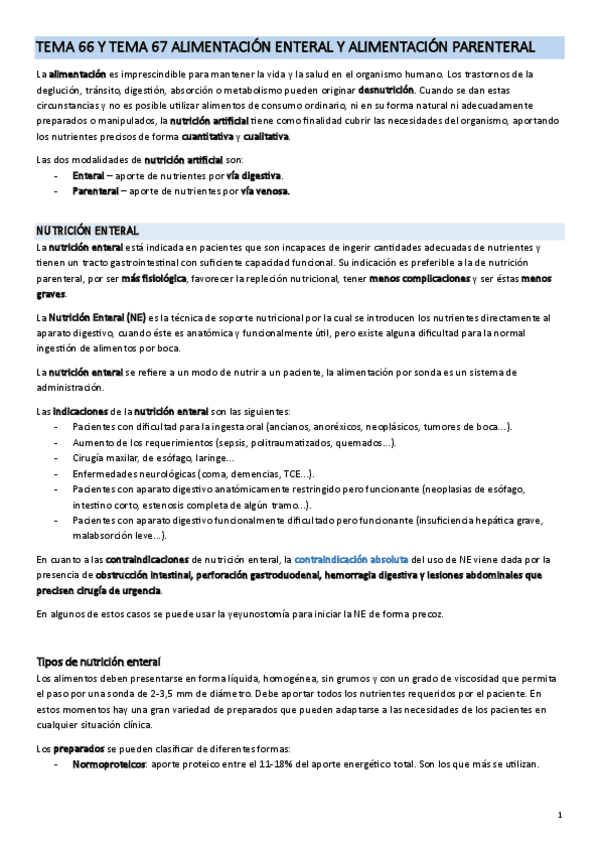 TEMA 66 Y TEMA 67 ALIMENTACIÓN ENTERAL Y ALIMENTACIÓN PARENTERAL

La alimentación es imprescindible para mantener la vida y la salud en el organismo humano. Los trastornos de la deglución, tránsito, digestión, absorción o metabolismo pueden originar desnutrición. Cuando se dan estas circunstancias y no es posible utilizar alimentos de consumo ordinario, ni en su forma natural ni adecuadamente preparados o manipulados, la nutrición artificial tiene como finalidad cubrir las necesidades del organismo, aportando los nutrientes precisos de forma cuantitativa y cualitativa.

Las dos modalidades de nutrición artificial son:
- Enteral – aporte de nutrientes por vía digestiva.
- Parenteral – aporte de nutrientes por vía venosa.

NUTRICIÓN ENTERAL

La nutrición enteral está indicada en pacientes que son incapaces de ingerir cantidades adecuadas de nutrientes y tienen un tracto gastrointestinal con suficiente capacidad funcional. Su indicación es preferible a la de nutrición parenteral, por ser más fisiológica, favorecer la repleción nutricional, tener menos complicaciones y ser éstas menos graves.

La Nutrición Enteral (NE) es la técnica de soporte nutricional por la cual se introducen los nutrientes directamente al aparato digestivo, cuando éste es anatómica y funcionalmente útil, pero existe alguna dificultad para la normal ingestión de alimentos por boca.

La nutrición enteral se refiere a un modo de nutrir a un paciente, la alimentación por sonda es un sistema de administración.

Las indicaciones de la nutrición enteral son las siguientes:
- Pacientes con dificultad para la ingesta oral (ancianos, anoréxicos, neoplásicos, tumores de boca…).
- Aumento de los requerimientos (sepsis, politraumatizados, quemados…).
- Cirugía maxilar, de esófago, laringe…
- Enfermedades neurológicas (coma, demencias, TCE…).
- Pacientes con aparato digestivo anatómicamente restringido pero funcionante (neoplasias de esófago, intestino corto, estenosis completa de algún tramo…).
- Pacientes con aparato digestivo funcionalmente dificultado pero funcionante (insuficiencia hepática grave, malabsorción leve…).

En cuanto a las contraindicaciones de nutrición enteral, la contraindicación absoluta del uso de NE viene dada por la presencia de obstrucción intestinal, perforación gastroduodenal, hemorragia digestiva y lesiones abdominales que precisen cirugía de urgencia.

En algunos de estos casos se puede usar la yeyunostomía para iniciar la NE de forma precoz.

Tipos de nutrición enteral

Los alimentos deben presentarse en forma líquida, homogénea, sin grumos y con un grado de viscosidad que permita el paso por una sonda de 2-3,5 mm de diámetro. Debe aportar todos los nutrientes requeridos por el paciente. En estos momentos hay una gran variedad de preparados que pueden adaptarse a las necesidades de los pacientes en cualquier situación clínica.

Los preparados se pueden clasificar de diferentes formas:
- Normoproteicos: aporte proteico entre el 11-18% del aporte energético total. Son los que más se utilizan.

1